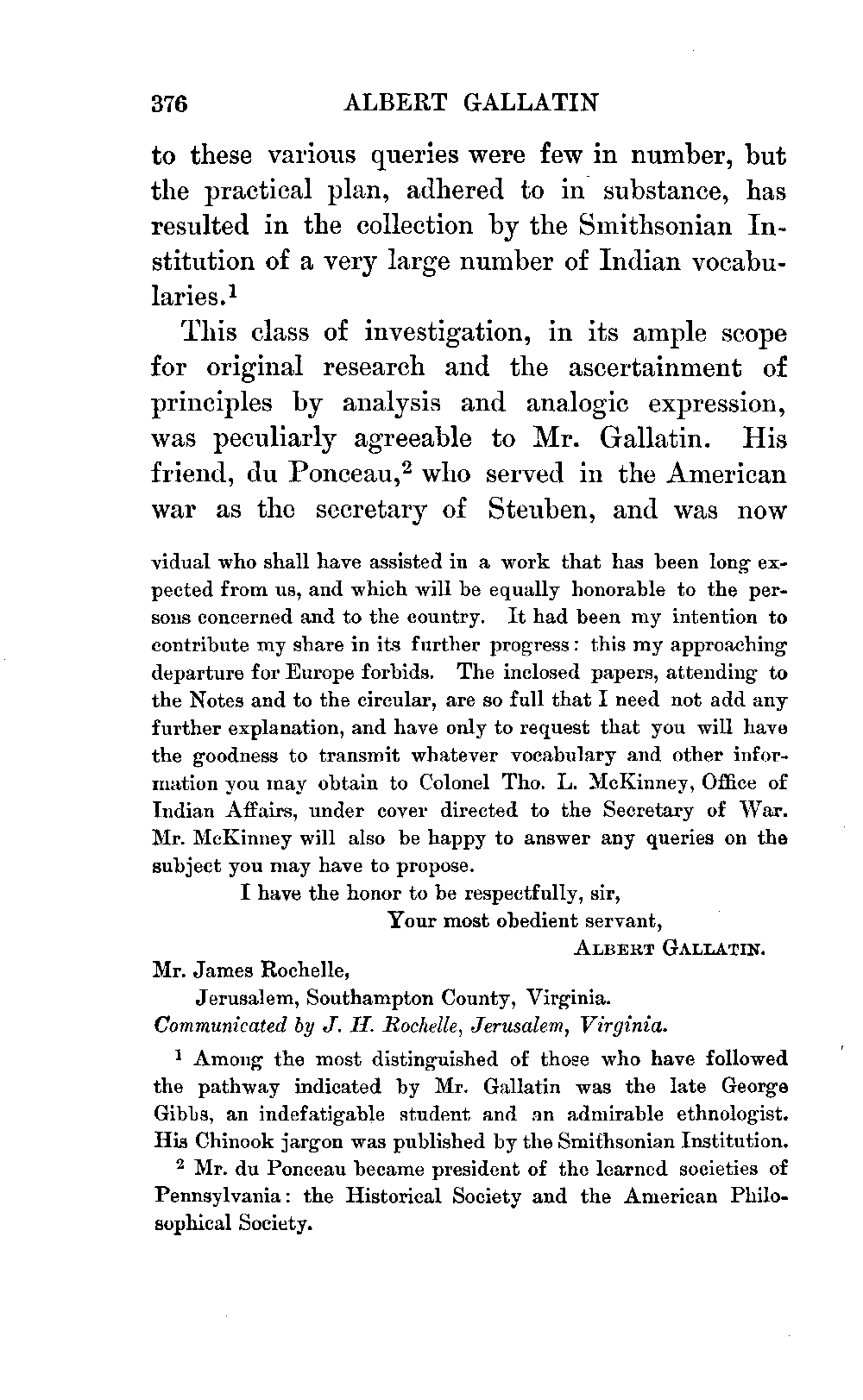 376 ALBERT GALLATIN

to these various queries were few in number, but the practical plan, adhered to in substance, has resulted in the collection by the Smithsonian Institution of a very large number of Indian vocabularies.$^1$

This class of investigation, in its ample scope for original research and the ascertainment of principles by analysis and analogic expression, was peculiarly agreeable to Mr. Gallatin. His friend, du Ponceau,$^2$ who served in the American war as the secretary of Steuben, and was now

vidual who shall have assisted in a work that has been long expected from us, and which will be equally honorable to the persons concerned and to the country. It had been my intention to contribute my share in its further progress: this my approaching departure for Europe forbids. The inclosed papers, attending to the Notes and to the circular, are so full that I need not add any further explanation, and have only to request that you will have the goodness to transmit whatever vocabulary and other information you may obtain to Colonel Tho. L. McKinney, Office of Indian Affairs, under cover directed to the Secretary of War. Mr. McKinney will also be happy to answer any queries on the subject you may have to propose.

I have the honor to be respectfully, sir,
Your most obedient servant,
ALBERT GALLATIN.

Mr. James Rochelle,
Jerusalem, Southampton County, Virginia.
Communicated by J. H. Rochelle, Jerusalem, Virginia.

$^1$ Among the most distinguished of those who have followed the pathway indicated by Mr. Gallatin was the late George Gibbs, an indefatigable student and an admirable ethnologist. His Chinook jargon was published by the Smithsonian Institution.

$^2$ Mr. du Ponceau became president of the learned societies of Pennsylvania: the Historical Society and the American Philosophical Society.